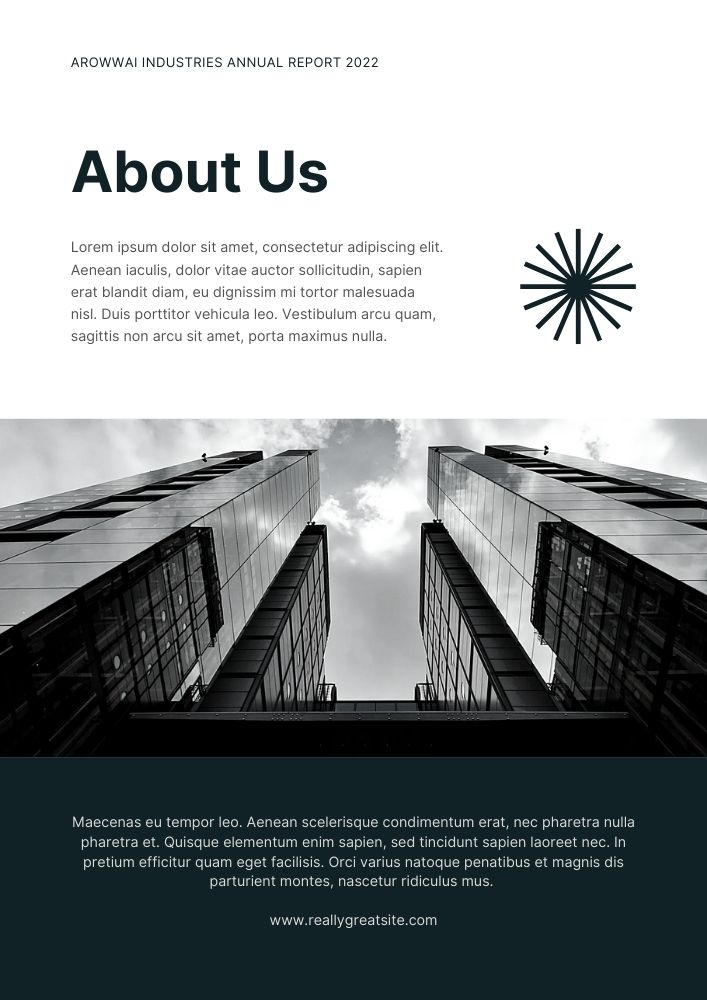 AROWWAI INDUSTRIES ANNUAL REPORT 2022

About Us

Lorem ipsum dolor sit amet, consectetur adipiscing elit. Aenean iaculis, dolor vitae auctor sollicitudin, sapien erat blandit diam, eu dignissim mi tortor malesuada nisl. Duis porttitor vehicula leo. Vestibulum arcu quam, sagittis non arcu sit amet, porta maximus nulla.

Maecenas eu tempor leo. Aenean scelerisque condimentum erat, nec pharetra nulla pharetra et. Quisque elementum enim sapien, sed tincidunt sapien laoreet nec. In pretium efficitur quam eget facilisis. Orci varius natoque penatibus et magnis dis parturient montes, nascetur ridiculus mus.

www.reallygreatsite.com